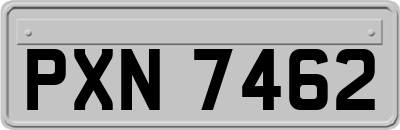 PXN 7462